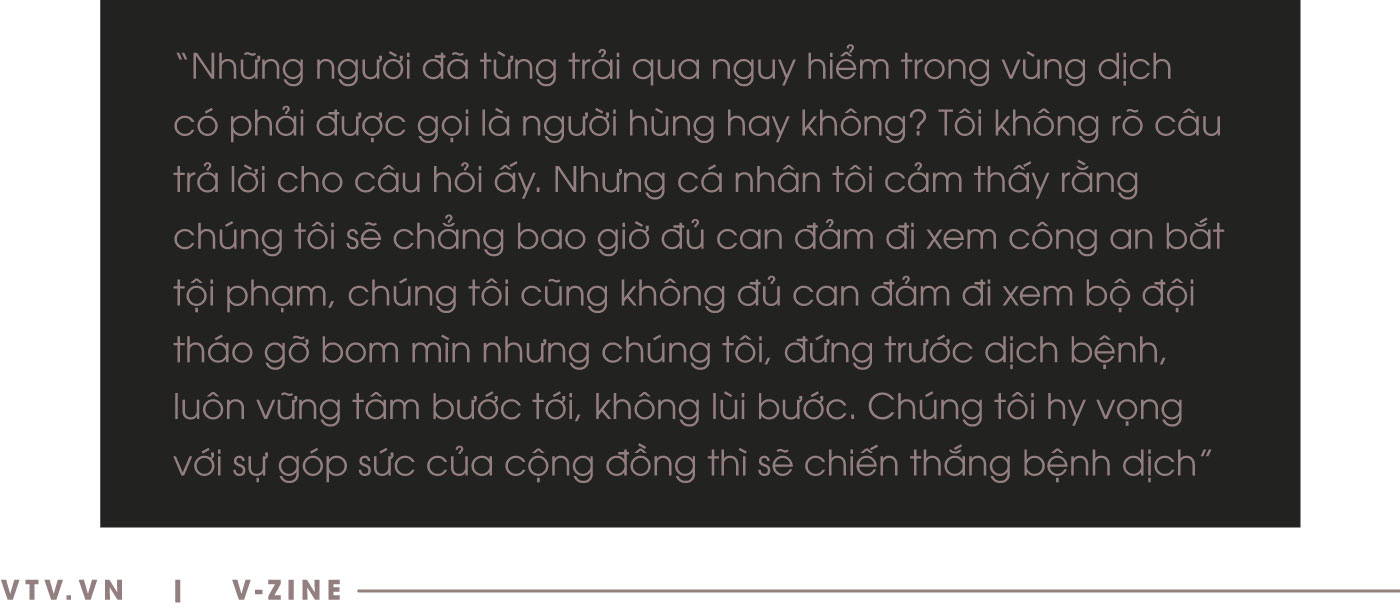 “Những người đã từng trải qua nguy hiểm trong vùng dịch có phải được gọi là người hùng hay không? Tôi không rõ câu trả lời cho câu hỏi ấy. Nhưng cá nhân tôi cảm thấy rằng chúng tôi sẽ chẳng bao giờ đủ can đảm đi xem công an bắt tội phạm, chúng tôi cũng không đủ can đảm đi xem bộ đội tháo gỡ bom mìn nhưng chúng tôi, đứng trước dịch bệnh, luôn vững tâm bước tới, không lùi bước. Chúng tôi hy vọng với sự góp sức của cộng đồng thì sẽ chiến thắng bệnh dịch”

VTV.VN | V-ZINE